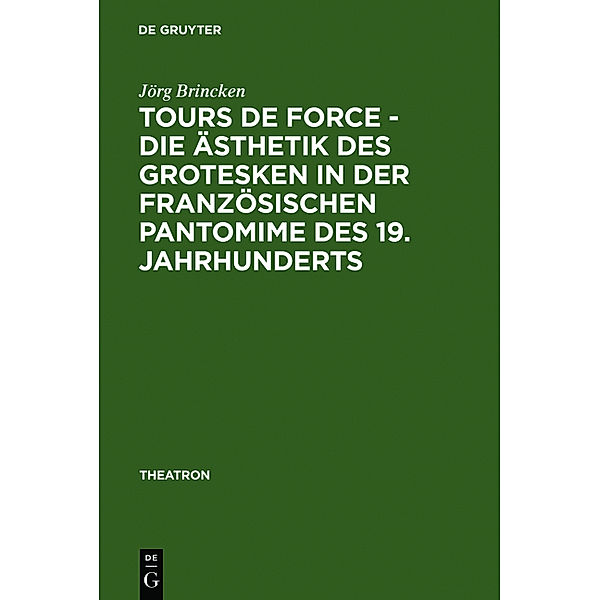 DE GRUYTER

Jörg Brincken

TOURS DE FORCE - DIE ÄSTHETIK DES GROTESKEN IN DER FRANZÖSISCHEN PANTOMIME DES 19. JAHRHUNDERTS

THEATRON

DE
G